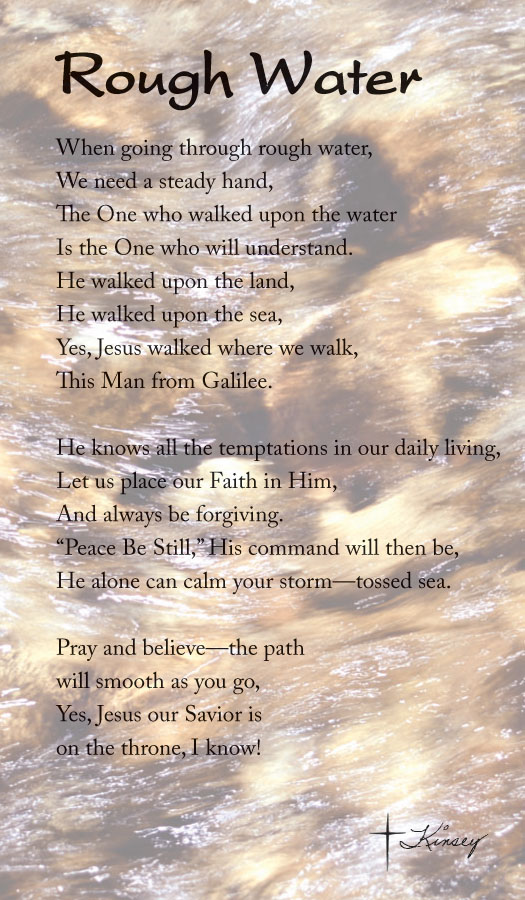 Rough Water

When going through rough water,
We need a steady hand,
The One who walked upon the water
Is the One who will understand.
He walked upon the land,
He walked upon the sea,
Yes, Jesus walked where we walk,
This Man from Galilee.

He knows all the temptations in our daily living,
Let us place our Faith in Him,
And always be forgiving.
"Peace Be Still," His command will then be,
He alone can calm your storm—tossed sea.

Pray and believe—the path
will smooth as you go,
Yes, Jesus our Savior is
on the throne, I know!

Kinsey